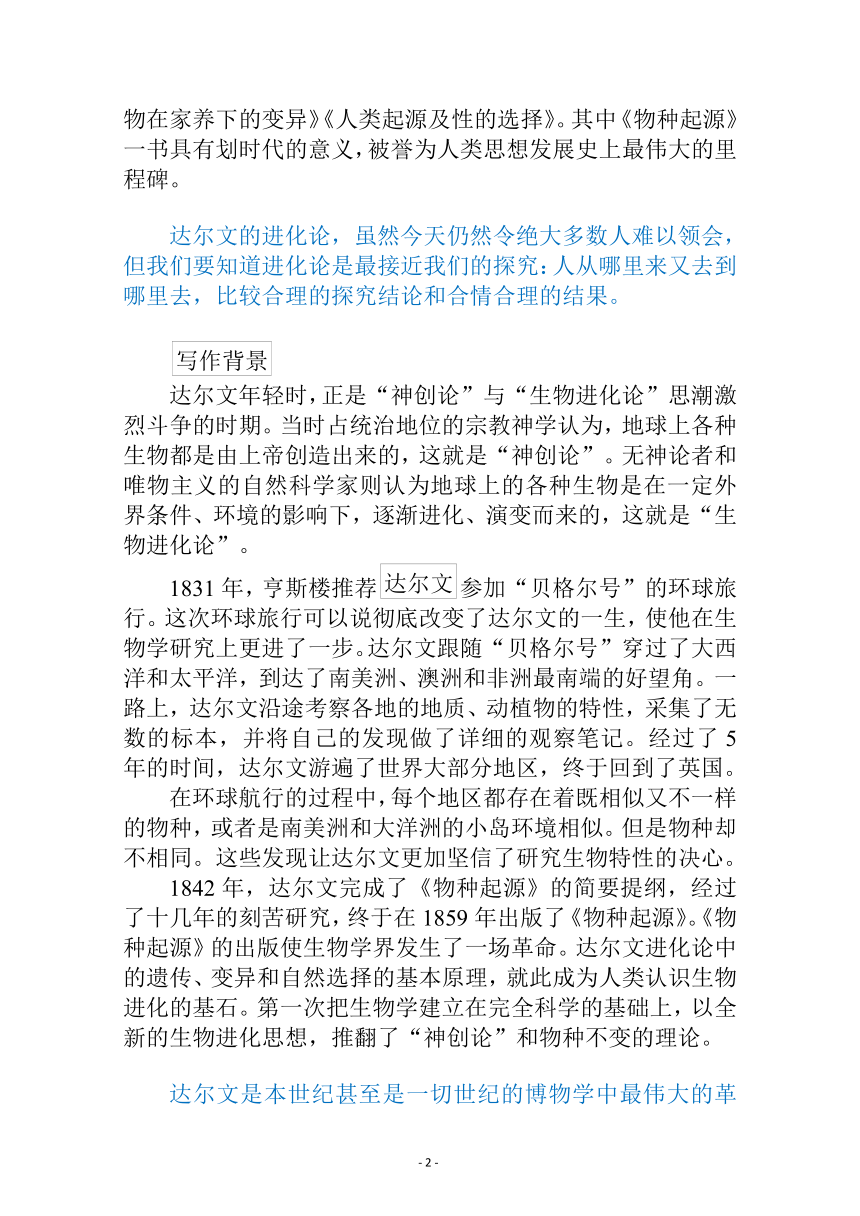 物在家养下的变异》《人类起源及性的选择》。其中《物种起源》一书具有划时代的意义，被誉为人类思想发展史上最伟大的里程碑。

达尔文的进化论，虽然今天仍然令绝大多数人难以领会，但我们要知道进化论是最接近我们的探究：人从哪里来又去到哪里去，比较合理的探究结论和合情合理的结果。

写作背景

达尔文年轻时，正是“神创论”与“生物进化论”思潮激烈斗争的时期。当时占统治地位的宗教神学认为，地球上各种生物都是由上帝创造出来的，这就是“神创论”。无神论者和唯物主义的自然科学家则认为地球上的各种生物是在一定外界条件、环境的影响下，逐渐进化、演变而来的，这就是“生物进化论”。

1831 年，亨斯楼推荐达尔文参加“贝格尔号”的环球旅行。这次环球旅行可以说彻底改变了达尔文的一生，使他在生物学研究上更进了一步。达尔文跟随“贝格尔号”穿过了大西洋和太平洋，到达了南美洲、澳洲和非洲最南端的好望角。一路上，达尔文沿途考察各地的地质、动植物的特性，采集了无数的标本，并将自己的发现做了详细的观察笔记。经过了 5 年的时间，达尔文游遍了世界大部分地区，终于回到了英国。

在环球航行的过程中，每个地区都存在着既相似又不一样的物种，或者是南美洲和大洋洲的小岛环境相似。但是物种却不相同。这些发现让达尔文更加坚信了研究生物特性的决心。

1842 年，达尔文完成了《物种起源》的简要提纲，经过了十几年的刻苦研究，终于在 1859 年出版了《物种起源》。《物种起源》的出版使生物学界发生了一场革命。达尔文进化论中的遗传、变异和自然选择的基本原理，就此成为人类认识生物进化的基石。第一次把生物学建立在完全科学的基础上，以全新的生物进化思想，推翻了“神创论”和物种不变的理论。

达尔文是本世纪甚至是一切世纪的博物学中最伟大的革

- 2 -